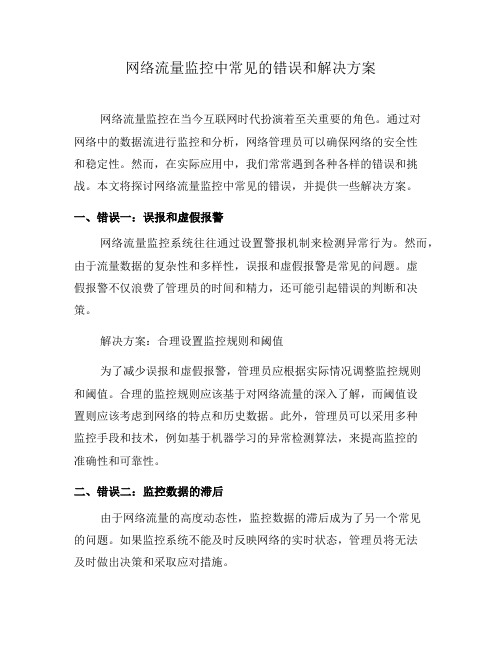 网络流量监控中常见的错误和解决方案

网络流量监控在当今互联网时代扮演着至关重要的角色。通过对网络中的数据流进行监控和分析，网络管理员可以确保网络的安全性和稳定性。然而，在实际应用中，我们常常遇到各种各样的错误和挑战。本文将探讨网络流量监控中常见的错误，并提供一些解决方案。

一、错误一：误报和虚假报警

网络流量监控系统往往通过设置警报机制来检测异常行为。然而，由于流量数据的复杂性和多样性，误报和虚假报警是常见的问题。虚假报警不仅浪费了管理员的时间和精力，还可能引起错误的判断和决策。

解决方案：合理设置监控规则和阈值

为了减少误报和虚假报警，管理员应根据实际情况调整监控规则和阈值。合理的监控规则应该基于对网络流量的深入了解，而阈值设置则应该考虑到网络的特点和历史数据。此外，管理员可以采用多种监控手段和技术，例如基于机器学习的异常检测算法，来提高监控的准确性和可靠性。

二、错误二：监控数据的滞后

由于网络流量的高度动态性，监控数据的滞后成为了另一个常见的问题。如果监控系统不能及时反映网络的实时状态，管理员将无法及时做出决策和采取应对措施。